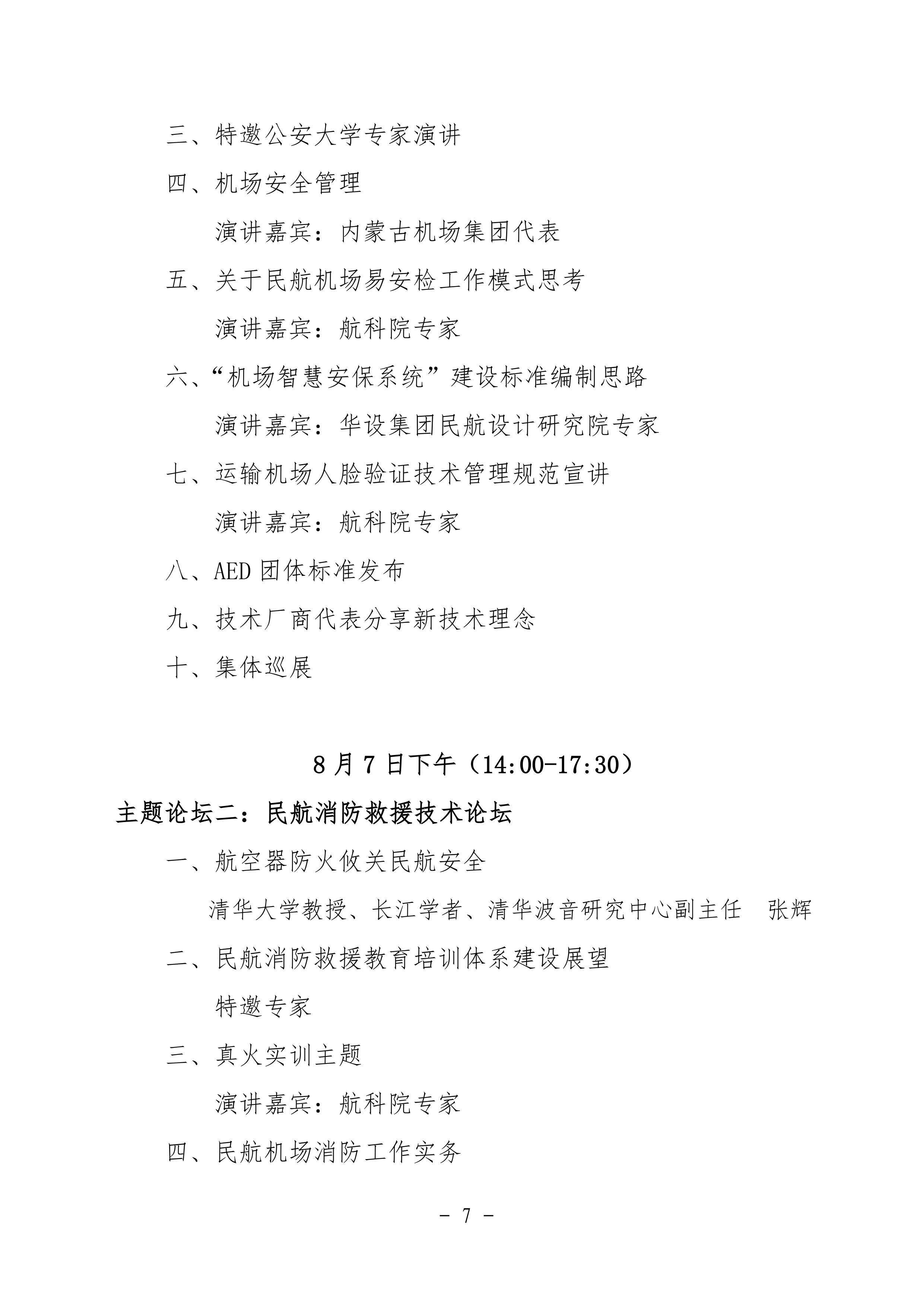 三、特邀公安大学专家演讲

四、机场安全管理

演讲嘉宾：内蒙古机场集团代表

五、关于民航机场易安检工作模式思考

演讲嘉宾：航科院专家

六、“机场智慧安保系统”建设标准编制思路

演讲嘉宾：华设集团民航设计研究院专家

七、运输机场人脸验证技术管理规范宣讲

演讲嘉宾：航科院专家

八、AED 团体标准发布

九、技术厂商代表分享新技术理念

十、集体巡展

8 月 7 日下午（14:00-17:30）

主题论坛二：民航消防救援技术论坛

一、航空器防火攸关民航安全

清华大学教授、长江学者、清华波音研究中心副主任　张辉

二、民航消防救援教育培训体系建设展望

特邀专家

三、真火实训主题

演讲嘉宾：航科院专家

四、民航机场消防工作实务

- 7 -